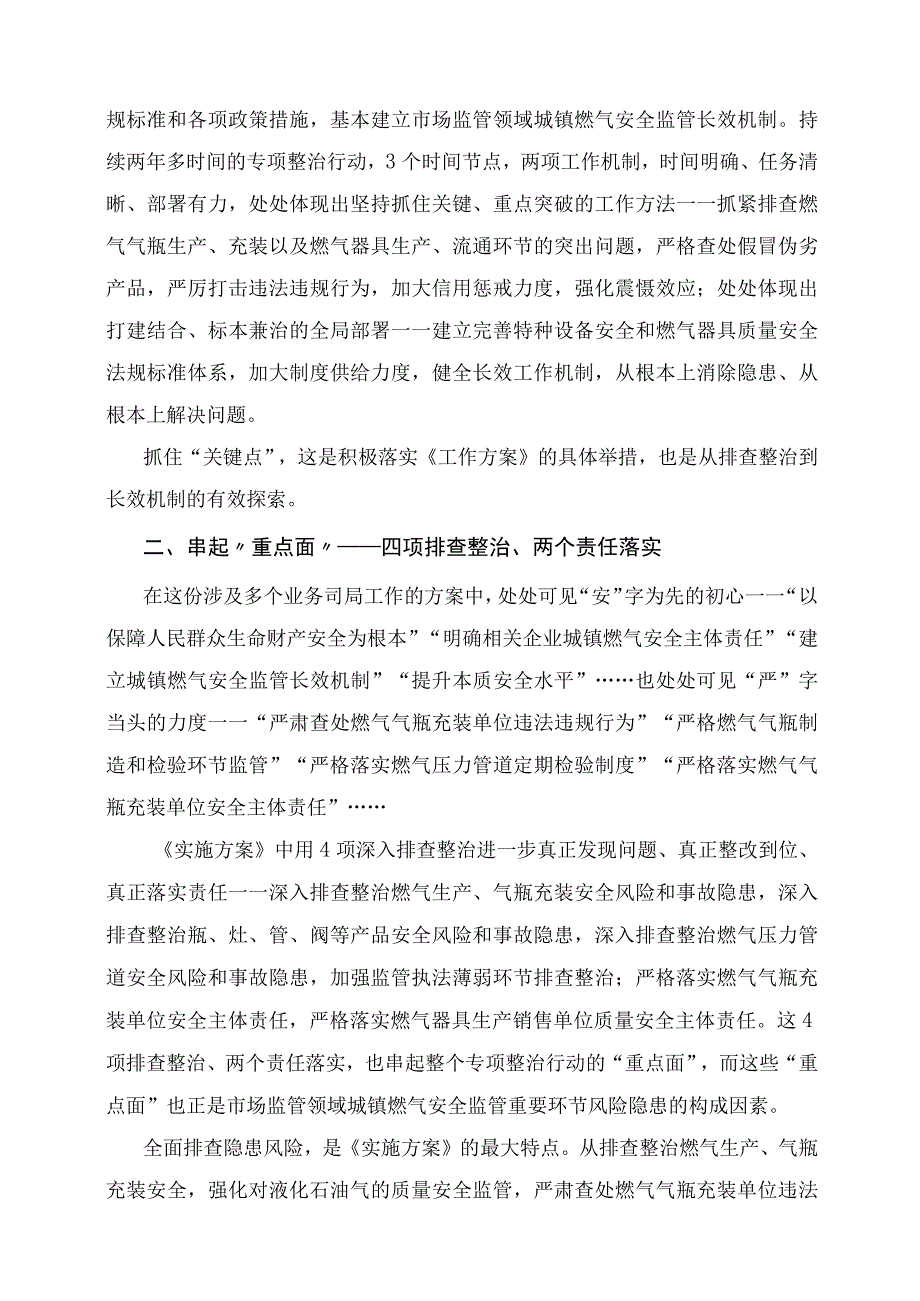 规标准和各项政策措施，基本建立市场监管领域城镇燃气安全监管长效机制。持续两年多时间的专项整治行动，3个时间节点，两项工作机制，时间明确、任务清晰、部署有力，处处体现出坚持抓住关键、重点突破的工作方法一一抓紧排查燃气气瓶生产、充装以及燃气器具生产、流通环节的突出问题，严格查处假冒伪劣产品，严厉打击违法违规行为，加大信用惩戒力度，强化震慑效应；处处体现出打建结合、标本兼治的全局部署一一建立完善特种设备安全和燃气器具质量安全法规标准体系，加大制度供给力度，健全长效工作机制，从根本上消除隐患、从根本上解决问题。

抓住“关键点”，这是积极落实《工作方案》的具体举措，也是从排查整治到长效机制的有效探索。

二、串起〃重点面〃——四项排查整治、两个责任落实

在这份涉及多个业务司局工作的方案中，处处可见“安”字为先的初心一一“以保障人民群众生命财产安全为根本”“明确相关企业城镇燃气安全主体责任”“建立城镇燃气安全监管长效机制”“提升本质安全水平”……也处处可见“严”字当头的力度一一“严肃查处燃气气瓶充装单位违法违规行为”“严格燃气气瓶制造和检验环节监管”“严格落实燃气压力管道定期检验制度”“严格落实燃气气瓶充装单位安全主体责任”……

《实施方案》中用4项深入排查整治进一步真正发现问题、真正整改到位、真正落实责任一一深入排查整治燃气生产、气瓶充装安全风险和事故隐患，深入排查整治瓶、灶、管、阀等产品安全风险和事故隐患，深入排查整治燃气压力管道安全风险和事故隐患，加强监管执法薄弱环节排查整治；严格落实燃气气瓶充装单位安全主体责任，严格落实燃气器具生产销售单位质量安全主体责任。这4项排查整治、两个责任落实，也串起整个专项整治行动的“重点面”，而这些“重点面”也正是市场监管领域城镇燃气安全监管重要环节风险隐患的构成因素。

全面排查隐患风险，是《实施方案》的最大特点。从排查整治燃气生产、气瓶充装安全，强化对液化石油气的质量安全监管，严肃查处燃气气瓶充装单位违法